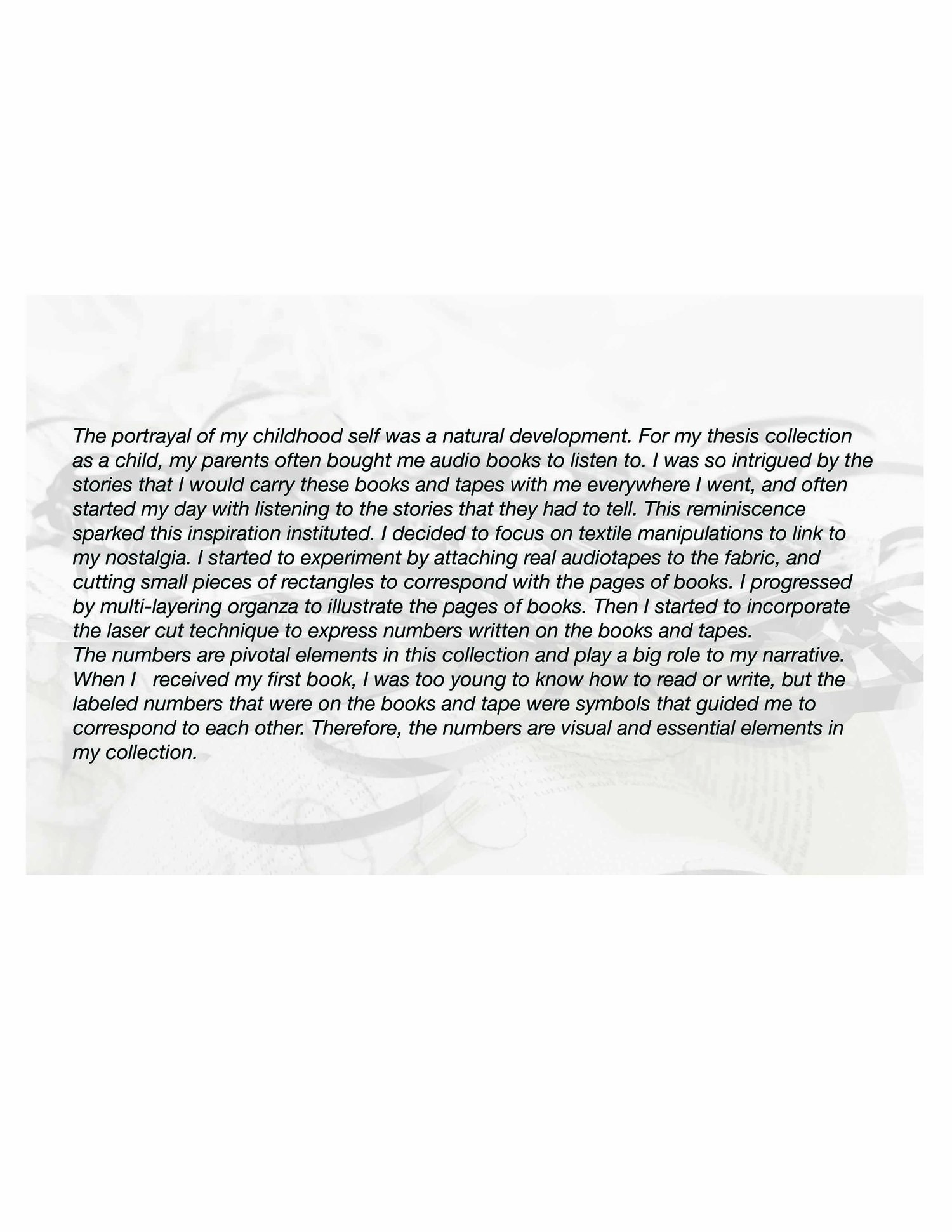 The portrayal of my childhood self was a natural development. For my thesis collection as a child, my parents often bought me audio books to listen to. I was so intrigued by the stories that I would carry these books and tapes with me everywhere I went, and often started my day with listening to the stories that they had to tell. This reminiscence sparked this inspiration instituted. I decided to focus on textile manipulations to link to my nostalgia. I started to experiment by attaching real audiotapes to the fabric, and cutting small pieces of rectangles to correspond with the pages of books. I progressed by multi-layering organza to illustrate the pages of books. Then I started to incorporate the laser cut technique to express numbers written on the books and tapes.
The numbers are pivotal elements in this collection and play a big role to my narrative. When I received my first book, I was too young to know how to read or write, but the labeled numbers that were on the books and tape were symbols that guided me to correspond to each other. Therefore, the numbers are visual and essential elements in my collection.